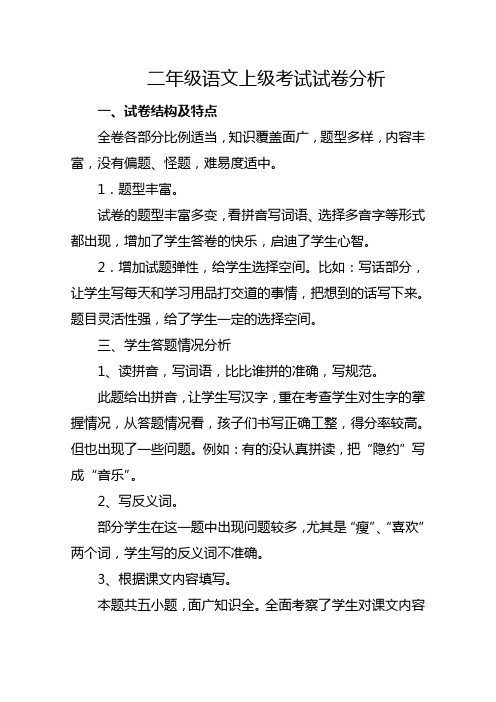 二年级语文上级考试试卷分析

一、试卷结构及特点

全卷各部分比例适当，知识覆盖面广，题型多样，内容丰富，没有偏题、怪题，难易度适中。

1．题型丰富。

试卷的题型丰富多变，看拼音写词语、选择多音字等形式都出现，增加了学生答卷的快乐，启迪了学生心智。

2．增加试题弹性，给学生选择空间。比如：写话部分，让学生写每天和学习用品打交道的事情，把想到的话写下来。题目灵活性强，给了学生一定的选择空间。

三、学生答题情况分析

1、读拼音，写词语，比比谁拼的准确，写规范。

此题给出拼音，让学生写汉字，重在考查学生对生字的掌握情况，从答题情况看，孩子们书写正确工整，得分率较高。但也出现了一些问题。例如：有的没认真拼读，把“隐约”写成“音乐”。

2、写反义词。

部分学生在这一题中出现问题较多，尤其是“瘦”、“喜欢”两个词，学生写的反义词不准确。

3、根据课文内容填写。

本题共五小题，面广知识全。全面考察了学生对课文内容